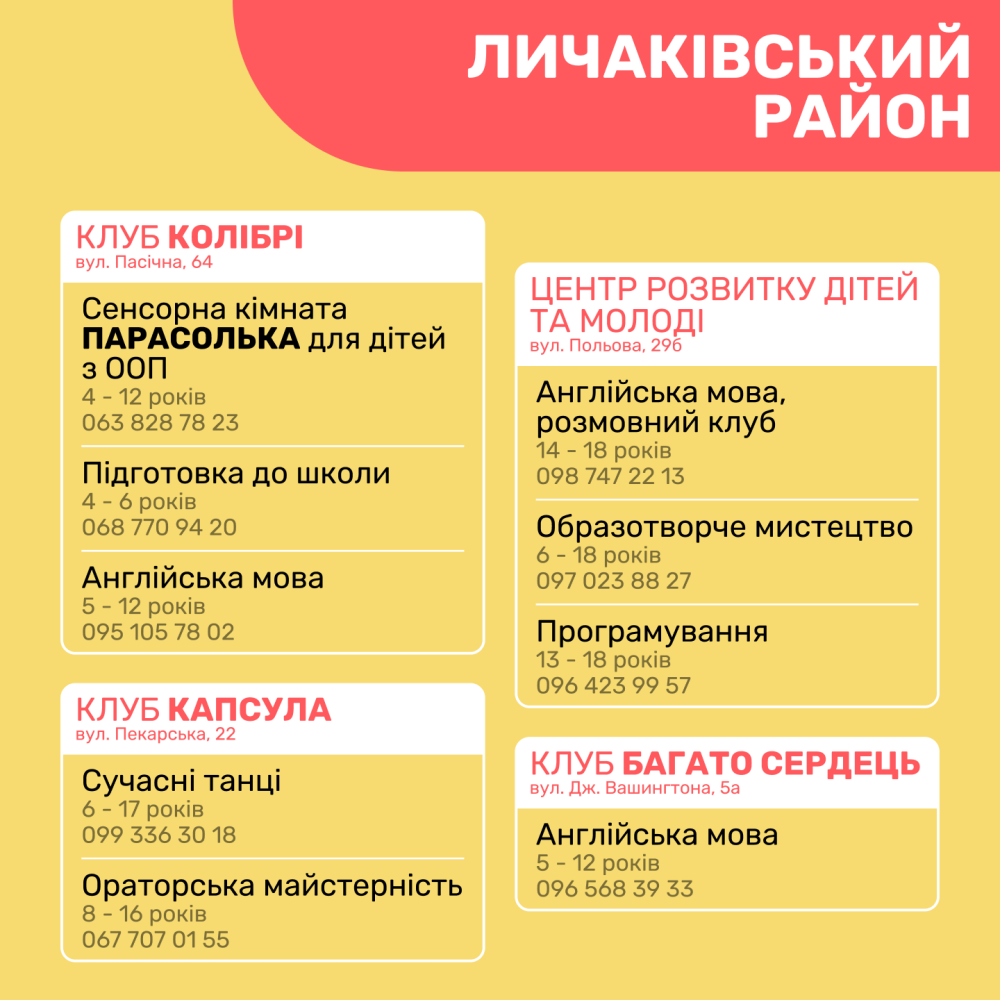 ЛИЧАКІВСЬКИЙ РАЙОН

КЛУБ КОЛІБРІ
вул. Пасічна, 64

Сенсорна кімната ПАРАСОЛЬКА для дітей з ООП
4 - 12 років
063 828 78 23

Підготовка до школи
4 - 6 років
068 770 94 20

Англійська мова
5 - 12 років
095 105 78 02

КЛУБ КАПСУЛА
вул. Пекарська, 22

Сучасні танці
6 - 17 років
099 336 30 18

Ораторська майстерність
8 - 16 років
067 707 01 55

ЦЕНТР РОЗВИТКУ ДІТЕЙ ТА МОЛОДІ
вул. Польова, 29б

Англійська мова, розмовний клуб
14 - 18 років
098 747 22 13

Образотворче мистецтво
6 - 18 років
097 023 88 27

Програмування
13 - 18 років
096 423 99 57

КЛУБ БАГАТО СЕРДЕЦЬ
вул. Дж. Вашингтона, 5а

Англійська мова
5 - 12 років
096 568 39 33